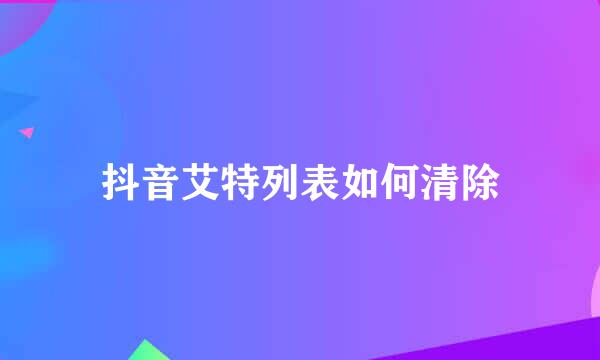 抖音艾特列表如何清除